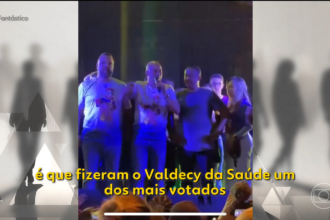 Fantástico

é que fizeram o Valdecy da Saúde um dos mais votados